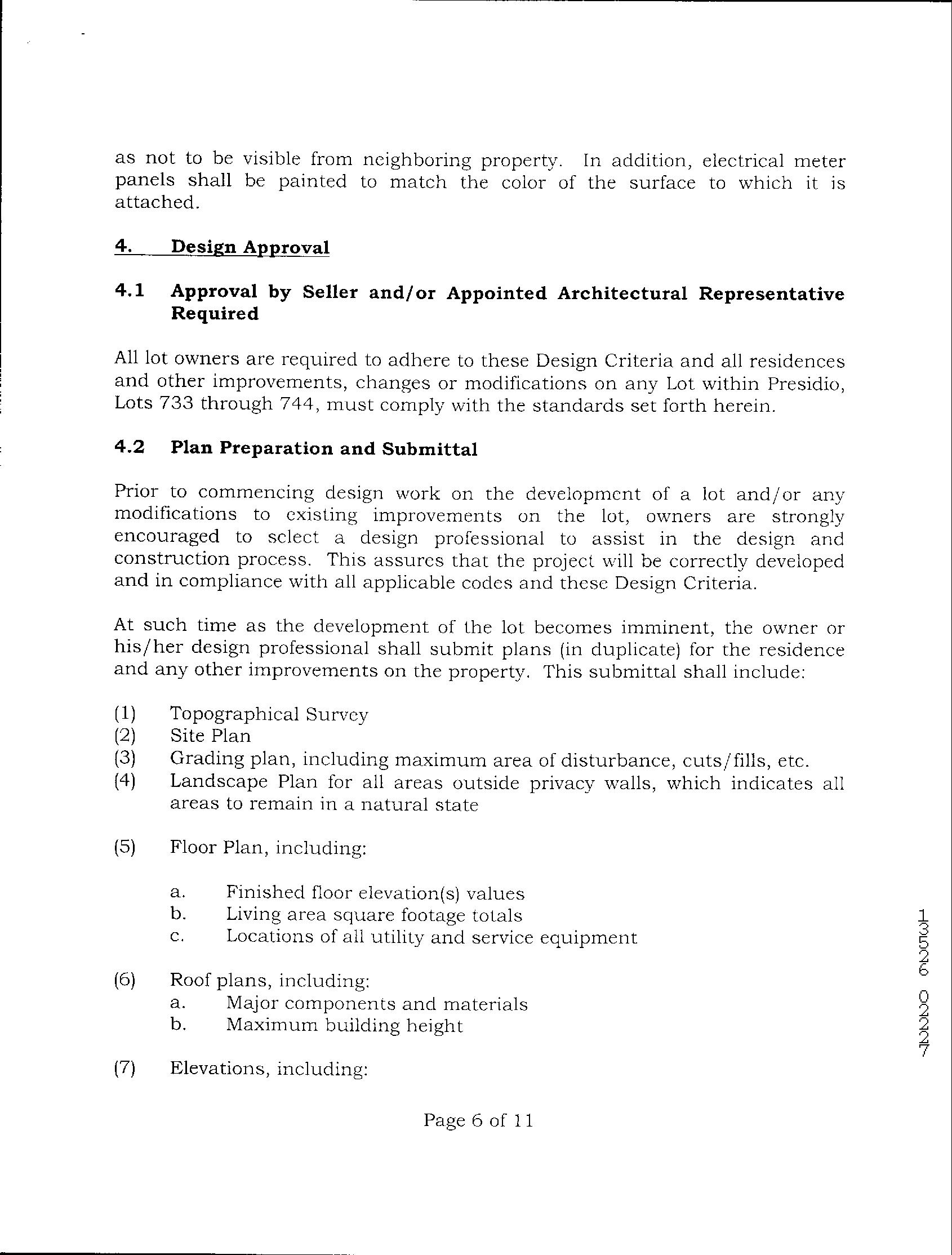 as not to be visible from neighboring property. In addition, electrical meter panels shall be painted to match the color of the surface to which it is attached.

4. Design Approval

4.1 Approval by Seller and/or Appointed Architectural Representative Required

All lot owners are required to adhere to these Design Criteria and all residences and other improvements, changes or modifications on any Lot within Presidio, Lots 733 through 744, must comply with the standards set forth herein.

4.2 Plan Preparation and Submittal

Prior to commencing design work on the development of a lot and/or any modifications to existing improvements on the lot, owners are strongly encouraged to select a design professional to assist in the design and construction process. This assures that the project will be correctly developed and in compliance with all applicable codes and these Design Criteria.

At such time as the development of the lot becomes imminent, the owner or his/her design professional shall submit plans (in duplicate) for the residence and any other improvements on the property. This submittal shall include:

(1) Topographical Survey
(2) Site Plan
(3) Grading plan, including maximum area of disturbance, cuts/fills, etc.
(4) Landscape Plan for all areas outside privacy walls, which indicates all areas to remain in a natural state

(5) Floor Plan, including:

a. Finished floor elevation(s) values
b. Living area square footage totals
c. Locations of all utility and service equipment

(6) Roof plans, including:
a. Major components and materials
b. Maximum building height

(7) Elevations, including:

Page 6 of 11

13556 0227